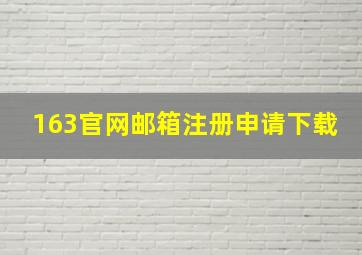 163官网邮箱注册申请下载